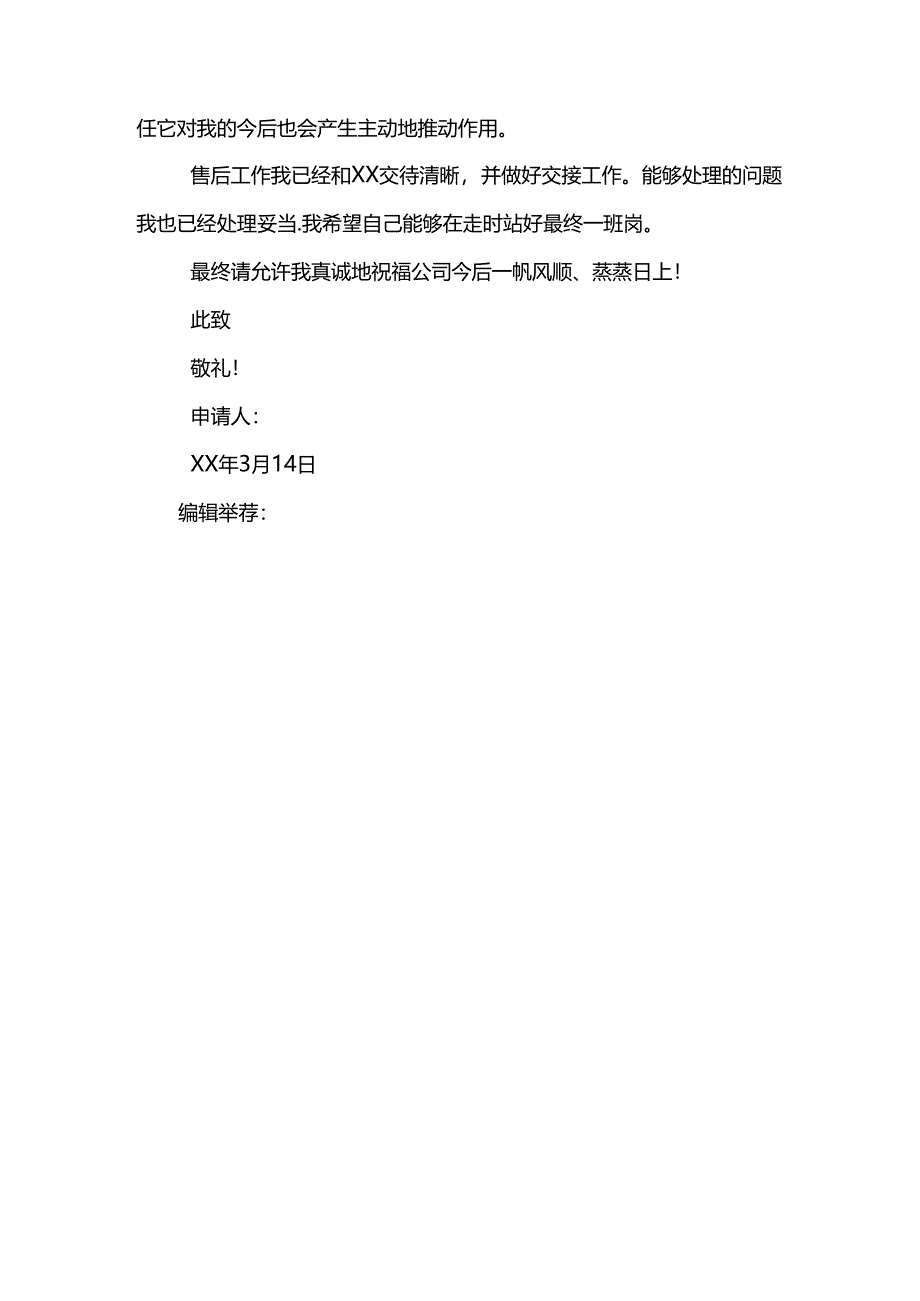 任它对我的今后也会产生主动地推动作用。

售后工作我已经和XX交待清晰，并做好交接工作。能够处理的问题我也已经处理妥当.我希望自己能够在走时站好最终一班岗。

最终请允许我真诚地祝福公司今后一帆风顺、蒸蒸日上！

此致

敬礼！

申请人：

XX年3月14日

编辑举荐：